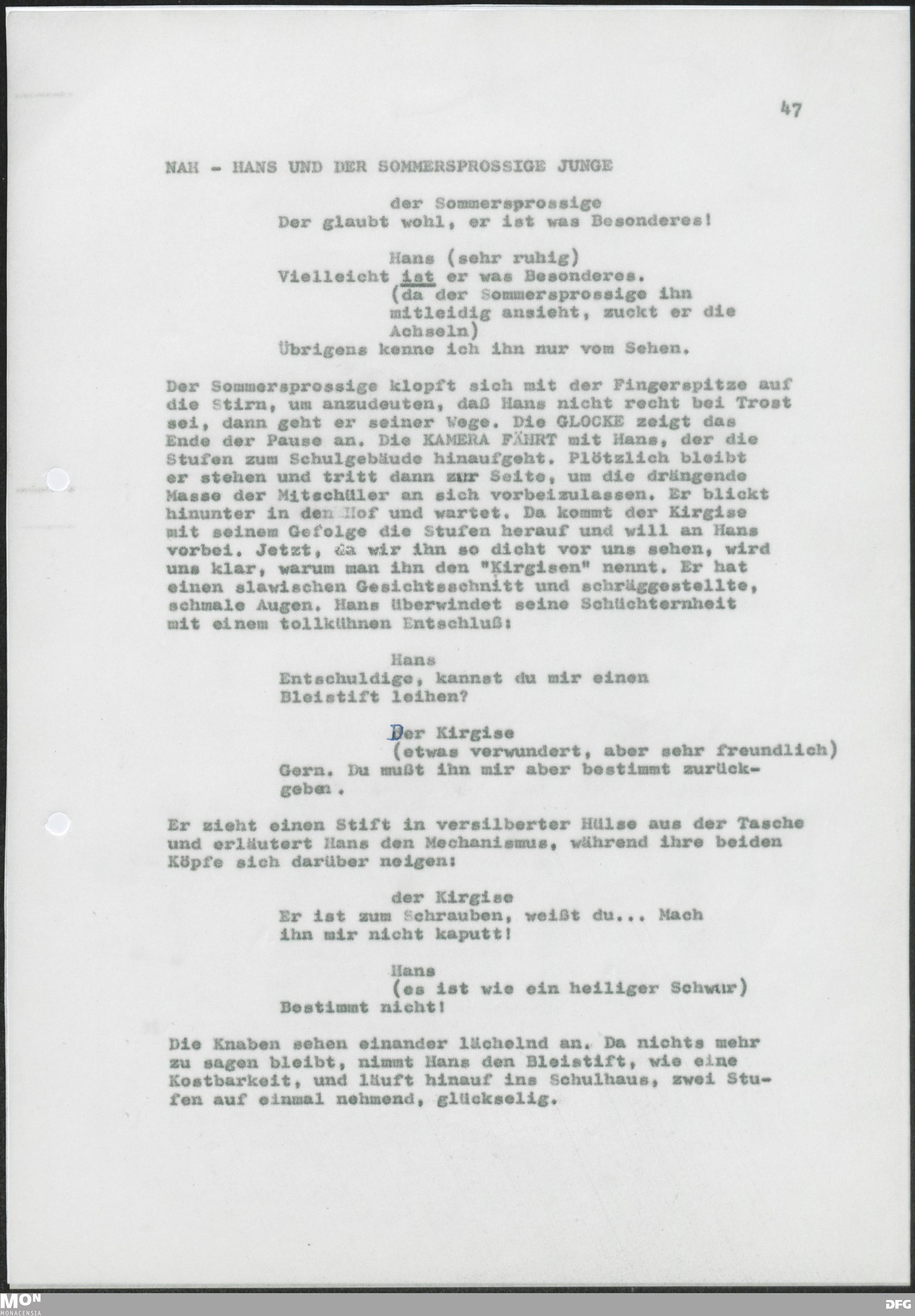 47

NAH - HANS UND DER SOMMERSPROSSIGE JUNGE

der Sommersprossige
Der glaubt wohl, er ist was Besonderes!

Hans (sehr ruhig)
Vielleicht ist er was Besonderes.
(da der Sommersprossige ihn mitleidig ansieht, zuckt er die Achseln)
Übrigens kenne ich ihn nur vom Sehen.

Der Sommersprossige klopft sich mit der Fingerspitze auf die Stirn, um anzudeuten, daß Hans nicht recht bei Trost sei, dann geht er seiner Wege. Die GLOCKE zeigt das Ende der Pause an. Die KAMERA FÄHRT mit Hans, der die Stufen zum Schulgebäude hinaufgeht. Plötzlich bleibt er stehen und tritt dann zur Seite, um die drängende Masse der Mitschüler an sich vorbeizulassen. Er blickt hinunter in den Hof und wartet. Da kommt der Kirgise mit seinem Gefolge die Stufen herauf und will an Hans vorbei. Jetzt, da wir ihn so dicht vor uns sehen, wird uns klar, warum man ihn den "Kirgisen" nennt. Er hat einen slawischen Gesichtsschnitt und schräggestellte, schmale Augen. Hans überwindet seine Schüchternheit mit einem tollkühnen Entschluß:

Hans
Entschuldige, kannst du mir einen Bleistift leihen?

Der Kirgise
(etwas verwundert, aber sehr freundlich)
Gern. Du mußt ihn mir aber bestimmt zurückgeben.

Er zieht einen Stift in versilberter Hülse aus der Tasche und erläutert Hans den Mechanismus, während ihre beiden Köpfe sich darüber neigen:

der Kirgise
Er ist zum Schrauben, weißt du... Mach ihn mir nicht kaputt!

Hans
(es ist wie ein heiliger Schwur)
Bestimmt nicht!

Die Knaben sehen einander lächelnd an. Da nichts mehr zu sagen bleibt, nimmt Hans den Bleistift, wie eine Kostbarkeit, und läuft hinauf ins Schulhaus, zwei Stufen auf einmal nehmend, glückselig.

MON MONACENSIA
DFG